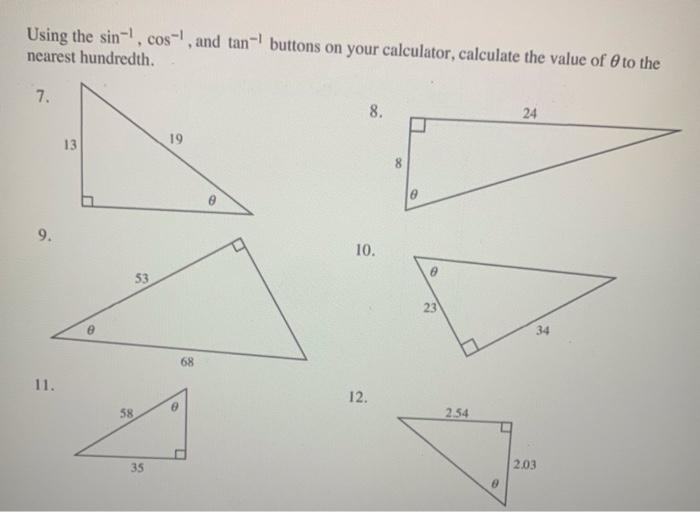 Using the $\sin^{-1}$, $\cos^{-1}$, and $\tan^{-1}$ buttons on your calculator, calculate the value of $\theta$ to the nearest hundredth.

7.

13

19

$\theta$

8.

24

8

$\theta$

9.

53

$\theta$

68

10.

$\theta$

23

34

11.

58

$\theta$

35

12.

2.54

2.03

$\theta$